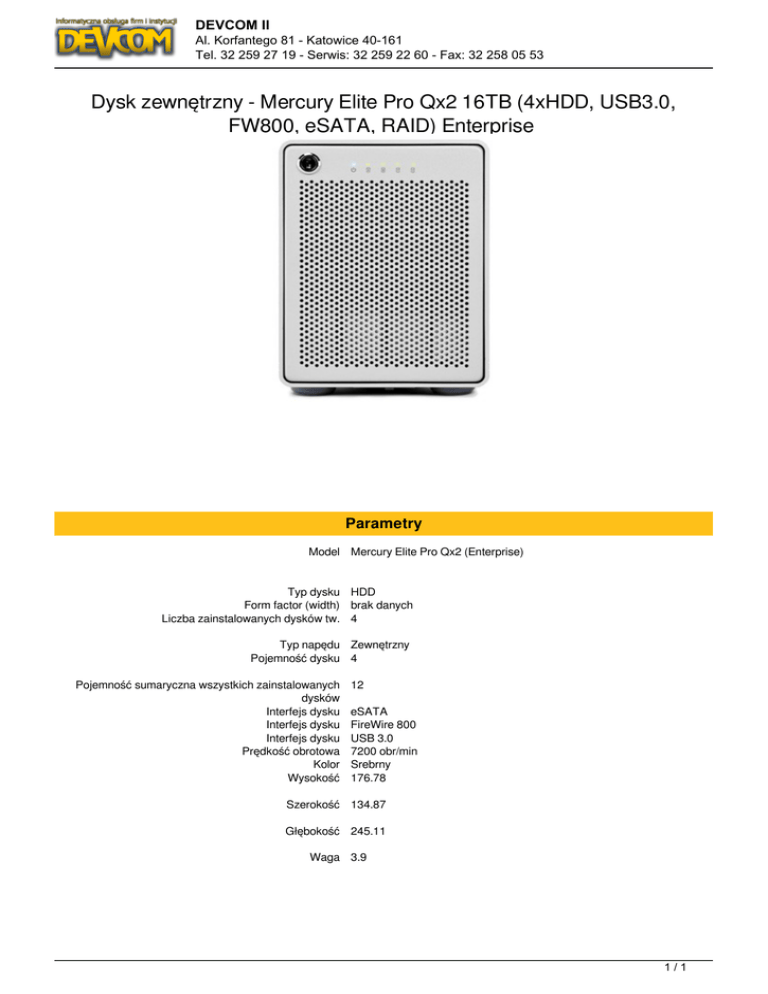 Informatyczna obsługa firm i instytucji
DEVCOM

DEVCOM II
Al. Korfantego 81 - Katowice 40-161
Tel. 32 259 27 19 - Serwis: 32 259 22 60 - Fax: 32 258 05 53

Dysk zewnętrzny - Mercury Elite Pro Qx2 16TB (4xHDD, USB3.0, FW800, eSATA, RAID) Enterprise

Parametry

| | |
|---|---|
| Model | Mercury Elite Pro Qx2 (Enterprise) |
| Typ dysku | HDD |
| Form factor (width) | brak danych |
| Liczba zainstalowanych dysków tw. | 4 |
| Typ napędu | Zewnętrzny |
| Pojemność dysku | 4 |
| Pojemność sumaryczna wszystkich zainstalowanych dysków | 12 |
| Interfejs dysku | eSATA |
| Interfejs dysku | FireWire 800 |
| Interfejs dysku | USB 3.0 |
| Prędkość obrotowa | 7200 obr/min |
| Kolor | Srebrny |
| Wysokość | 176.78 |
| Szerokość | 134.87 |
| Głębokość | 245.11 |
| Waga | 3.9 |

1 / 1